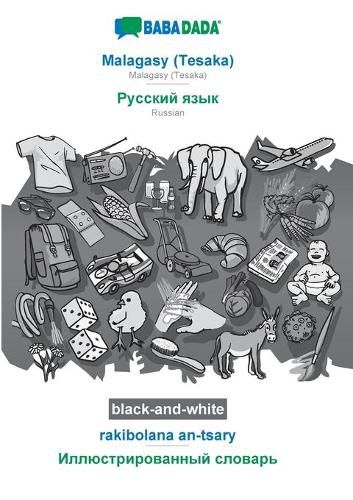 BABADADA®

Malagasy (Tesaka)
Malagasy (Tesaka)

Русский язык
Russian

black-and-white

rakibolana an-tsary

Иллюстрированный словарь